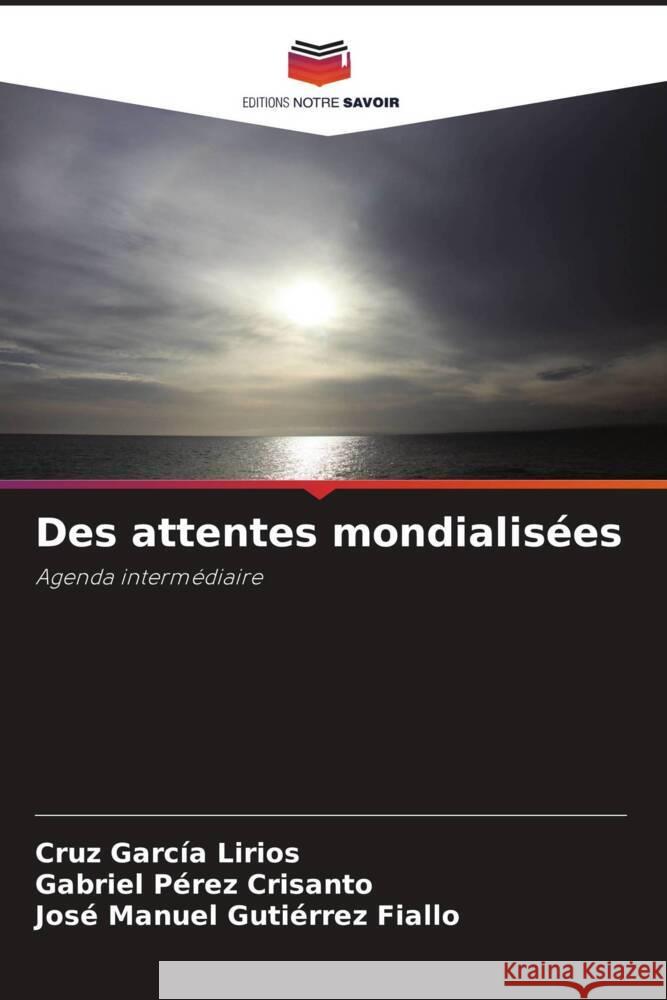 EDITIONS NOTRE SAVOIR

Des attentes mondialisées

Agenda intermédiaire

Cruz García Lirios
Gabriel Pérez Crisanto
José Manuel Gutiérrez Fiallo